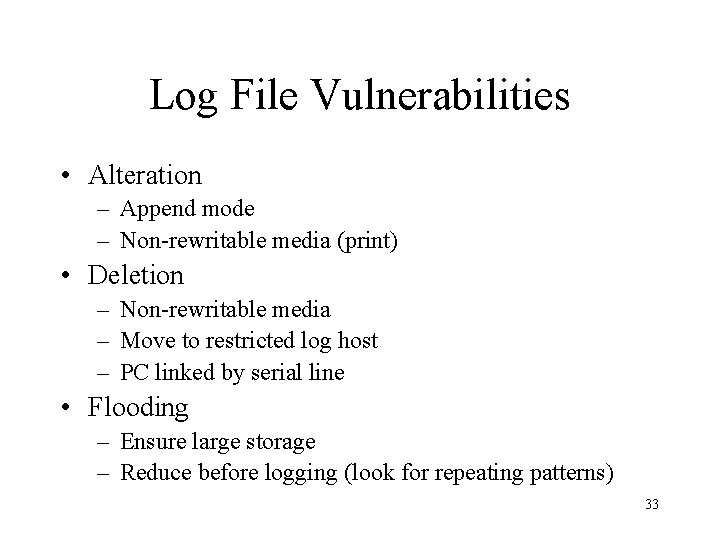 Log File Vulnerabilities

• Alteration
– Append mode
– Non-rewritable media (print)
• Deletion
– Non-rewritable media
– Move to restricted log host
– PC linked by serial line
• Flooding
– Ensure large storage
– Reduce before logging (look for repeating patterns)

33